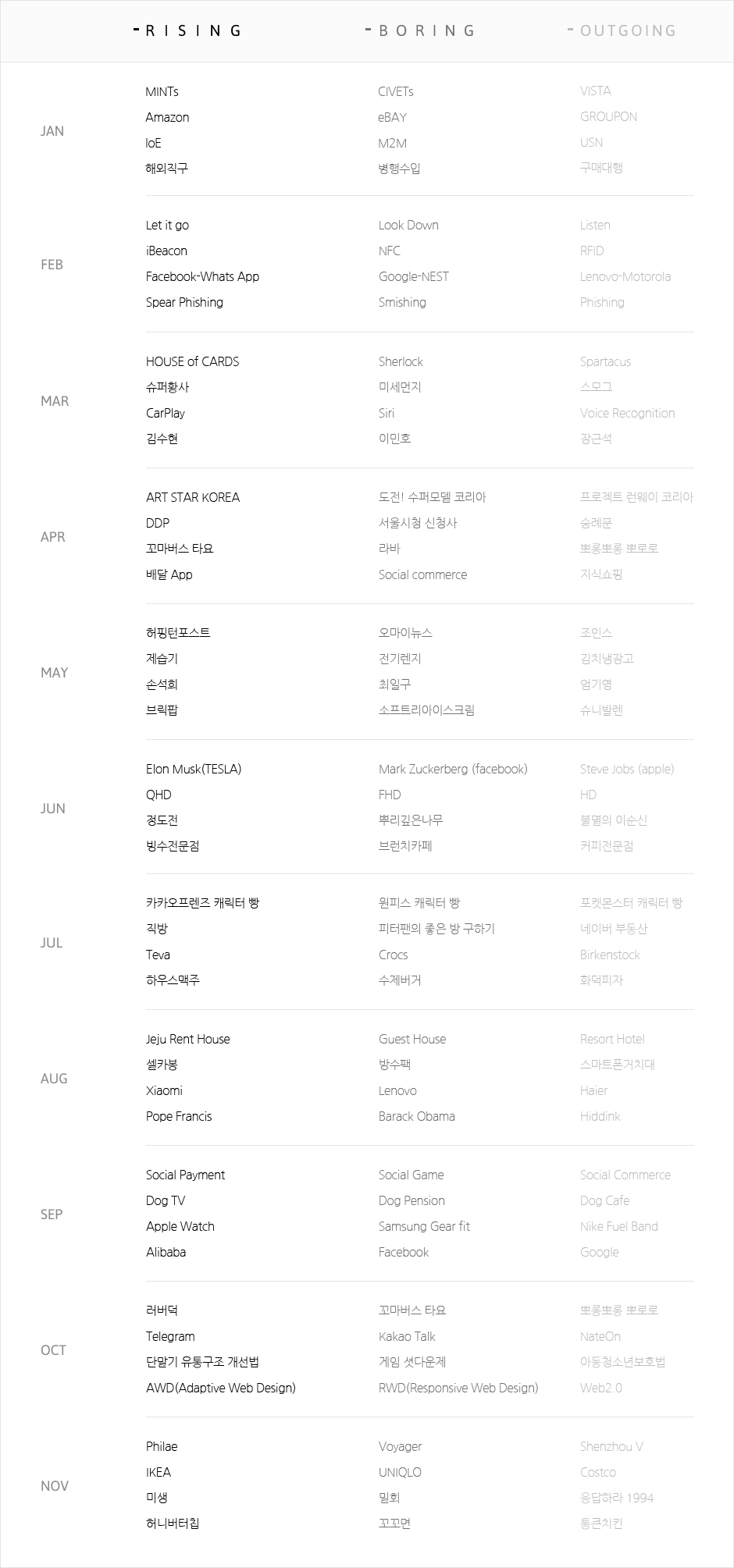 | | RISING | BORING | OUTGOING |
|---|---|---|---|
| JAN | MINTs | CIVETs | VISTA |
| | Amazon | eBAY | GROUPON |
| | IoE | M2M | USN |
| | 해외직구 | 병행수입 | 구매대행 |
| FEB | Let it go | Look Down | Listen |
| | iBeacon | NFC | RFID |
| | Facebook-Whats App | Google-NEST | Lenovo-Motorola |
| | Spear Phishing | Smishing | Phishing |
| MAR | HOUSE of CARDS | Sherlock | Spartacus |
| | 슈퍼황사 | 미세먼지 | 스모그 |
| | CarPlay | Siri | Voice Recognition |
| | 김수현 | 이민호 | 장근석 |
| APR | ART STAR KOREA | 도전! 수퍼모델 코리아 | 프로젝트 런웨이 코리아 |
| | DDP | 서울시청 신청사 | 숭례문 |
| | 꼬마버스 타요 | 라바 | 뽀롱뽀롱 뽀로로 |
| | 배달 App | Social commerce | 지식쇼핑 |
| MAY | 허핑턴포스트 | 오마이뉴스 | 조인스 |
| | 제습기 | 전기렌지 | 김치냉장고 |
| | 손석희 | 최일구 | 엄기영 |
| | 브릭팝 | 소프트리아이스크림 | 슈니발렌 |
| JUN | Elon Musk(TESLA) | Mark Zuckerberg (facebook) | Steve Jobs (apple) |
| | QHD | FHD | HD |
| | 정도전 | 뿌리깊은나무 | 불멸의 이순신 |
| | 빙수전문점 | 브런치카페 | 커피전문점 |
| JUL | 카카오프렌즈 캐릭터 빵 | 원피스 캐릭터 빵 | 포켓몬스터 캐릭터 빵 |
| | 직방 | 피터팬의 좋은 방 구하기 | 네이버 부동산 |
| | Teva | Crocs | Birkenstock |
| | 하우스맥주 | 수제버거 | 화덕피자 |
| AUG | Jeju Rent House | Guest House | Resort Hotel |
| | 셀카봉 | 방수팩 | 스마트폰거치대 |
| | Xiaomi | Lenovo | Haier |
| | Pope Francis | Barack Obama | Hiddink |
| SEP | Social Payment | Social Game | Social Commerce |
| | Dog TV | Dog Pension | Dog Cafe |
| | Apple Watch | Samsung Gear fit | Nike Fuel Band |
| | Alibaba | Facebook | Google |
| OCT | 러버덕 | 꼬마버스 타요 | 뽀롱뽀롱 뽀로로 |
| | Telegram | Kakao Talk | NateOn |
| | 단말기 유통구조 개선법 | 게임 셧다운제 | 아동청소년보호법 |
| | AWD(Adaptive Web Design) | RWD(Responsive Web Design) | Web2.0 |
| NOV | Philae | Voyager | Shenzhou V |
| | IKEA | UNIQLO | Costco |
| | 미생 | 밀회 | 응답하라 1994 |
| | 허니버터칩 | 꼬꼬면 | 통큰치킨 |